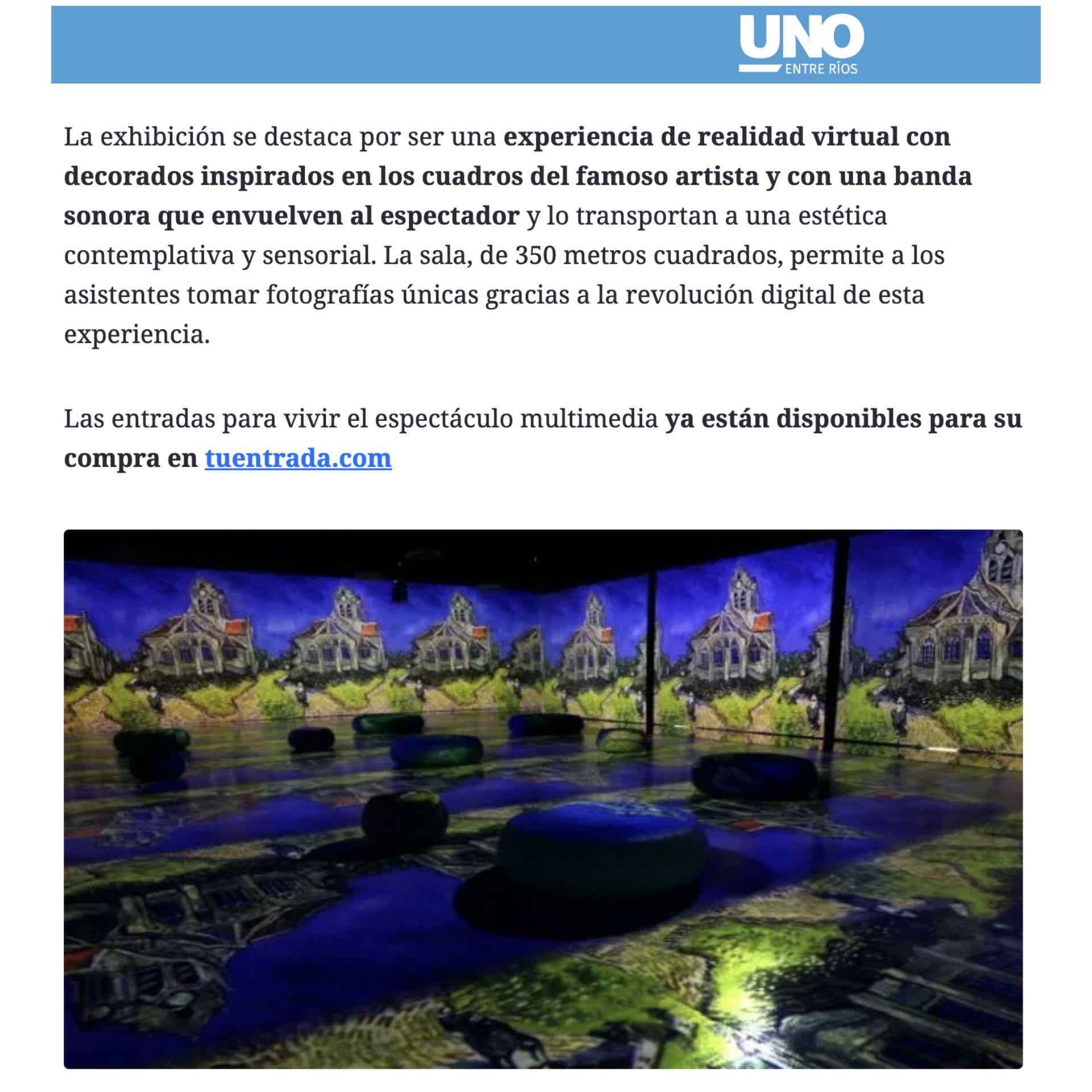 UNO
ENTRE RÍOS

La exhibición se destaca por ser una experiencia de realidad virtual con decorados inspirados en los cuadros del famoso artista y con una banda sonora que envuelven al espectador y lo transportan a una estética contemplativa y sensorial. La sala, de 350 metros cuadrados, permite a los asistentes tomar fotografías únicas gracias a la revolución digital de esta experiencia.

Las entradas para vivir el espectáculo multimedia ya están disponibles para su compra en tuentrada.com